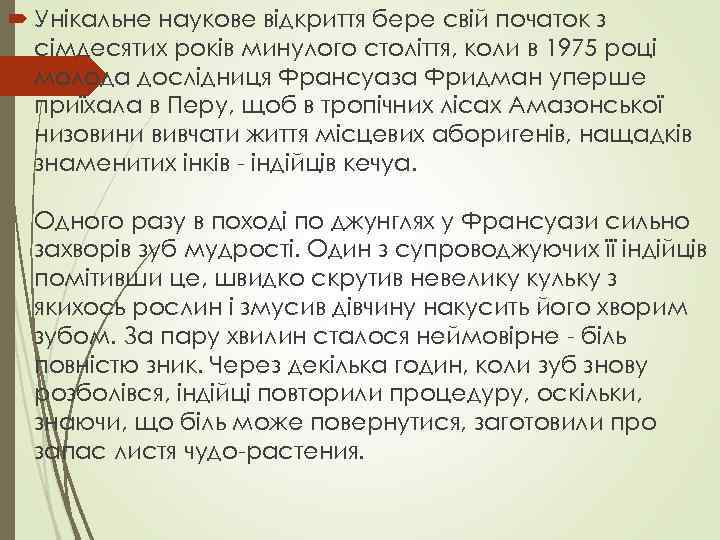 Унікальне наукове відкриття бере свій початок з сімдесятих років минулого століття, коли в 1975 році молода дослідниця Франсуаза Фридман уперше приїхала в Перу, щоб в тропічних лісах Амазонської низовини вивчати життя місцевих аборигенів, нащадків знаменитих інків - індійців кечуа.

Одного разу в поході по джунглях у Франсуази сильно захворів зуб мудрості. Один з супроводжуючих її індійців помітивши це, швидко скрутив невелику кульку з якихось рослин і змусив дівчину накусить його хворим зубом. За пару хвилин сталося неймовірне - біль повністю зник. Через декілька годин, коли зуб знову розболівся, індійці повторили процедуру, оскільки, знаючи, що біль може повернутися, заготовили про запас листя чудо-растения.